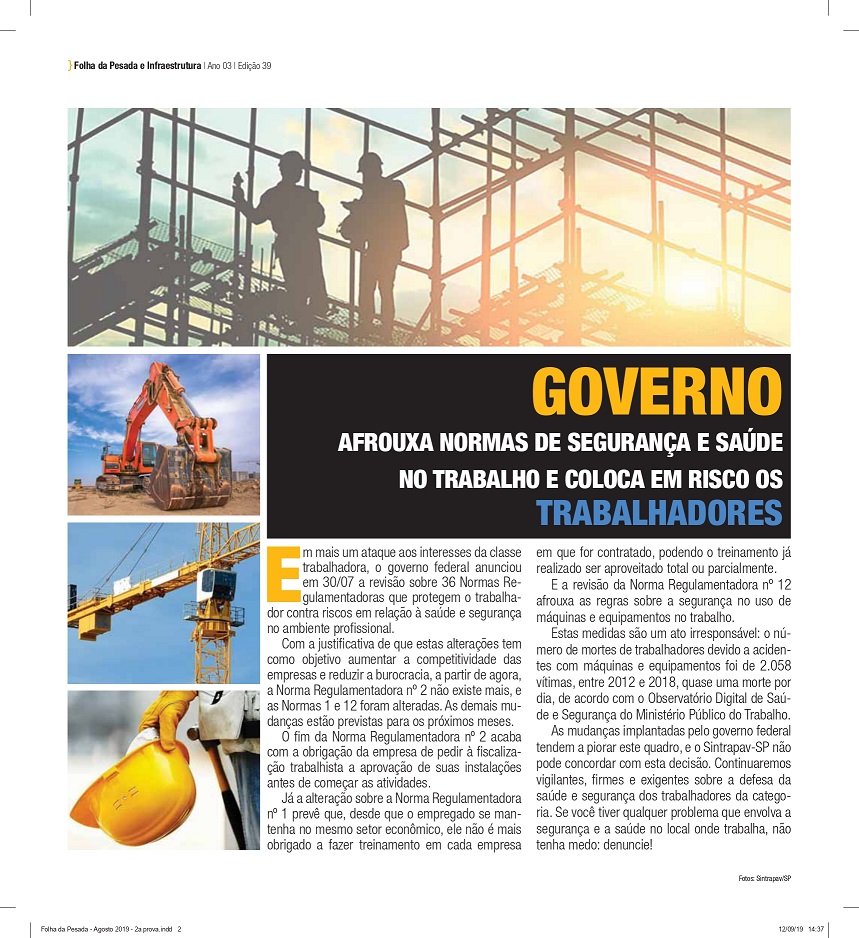 Folha da Pesada e Infraestrutura | Ano 03 | Edição 39

GOVERNO
AFROUXA NORMAS DE SEGURANÇA E SAÚDE NO TRABALHO E COLOCA EM RISCO OS TRABALHADORES

Em mais um ataque aos interesses da classe trabalhadora, o governo federal anunciou em 30/07 a revisão sobre 36 Normas Regulamentadoras que protegem o trabalhador contra riscos em relação à saúde e segurança no ambiente profissional.

Com a justificativa de que estas alterações tem como objetivo aumentar a competitividade das empresas e reduzir a burocracia, a partir de agora, a Norma Regulamentadora nº 2 não existe mais, e as Normas 1 e 12 foram alteradas. As demais mudanças estão previstas para os próximos meses.

O fim da Norma Regulamentadora nº 2 acaba com a obrigação da empresa de pedir à fiscalização trabalhista a aprovação de suas instalações antes de começar as atividades.

Já a alteração sobre a Norma Regulamentadora nº 1 prevê que, desde que o empregado se mantenha no mesmo setor econômico, ele não é mais obrigado a fazer treinamento em cada empresa em que for contratado, podendo o treinamento já realizado ser aproveitado total ou parcialmente.

E a revisão da Norma Regulamentadora nº 12 afrouxa as regras sobre a segurança no uso de máquinas e equipamentos no trabalho.

Estas medidas são um ato irresponsável: o número de mortes de trabalhadores devido a acidentes com máquinas e equipamentos foi de 2.058 vítimas, entre 2012 e 2018, quase uma morte por dia, de acordo com o Observatório Digital de Saúde e Segurança do Ministério Público do Trabalho.

As mudanças implantadas pelo governo federal tendem a piorar este quadro, e o Sintrapav-SP não pode concordar com esta decisão. Continuaremos vigilantes, firmes e exigentes sobre a defesa da saúde e segurança dos trabalhadores da categoria. Se você tiver qualquer problema que envolva a segurança e a saúde no local onde trabalha, não tenha medo: denuncie!

Fotos: Sintrapav/SP

Folha da Pesada - Agosto 2019 - 2a prova.indd 2
12/09/19 14:37